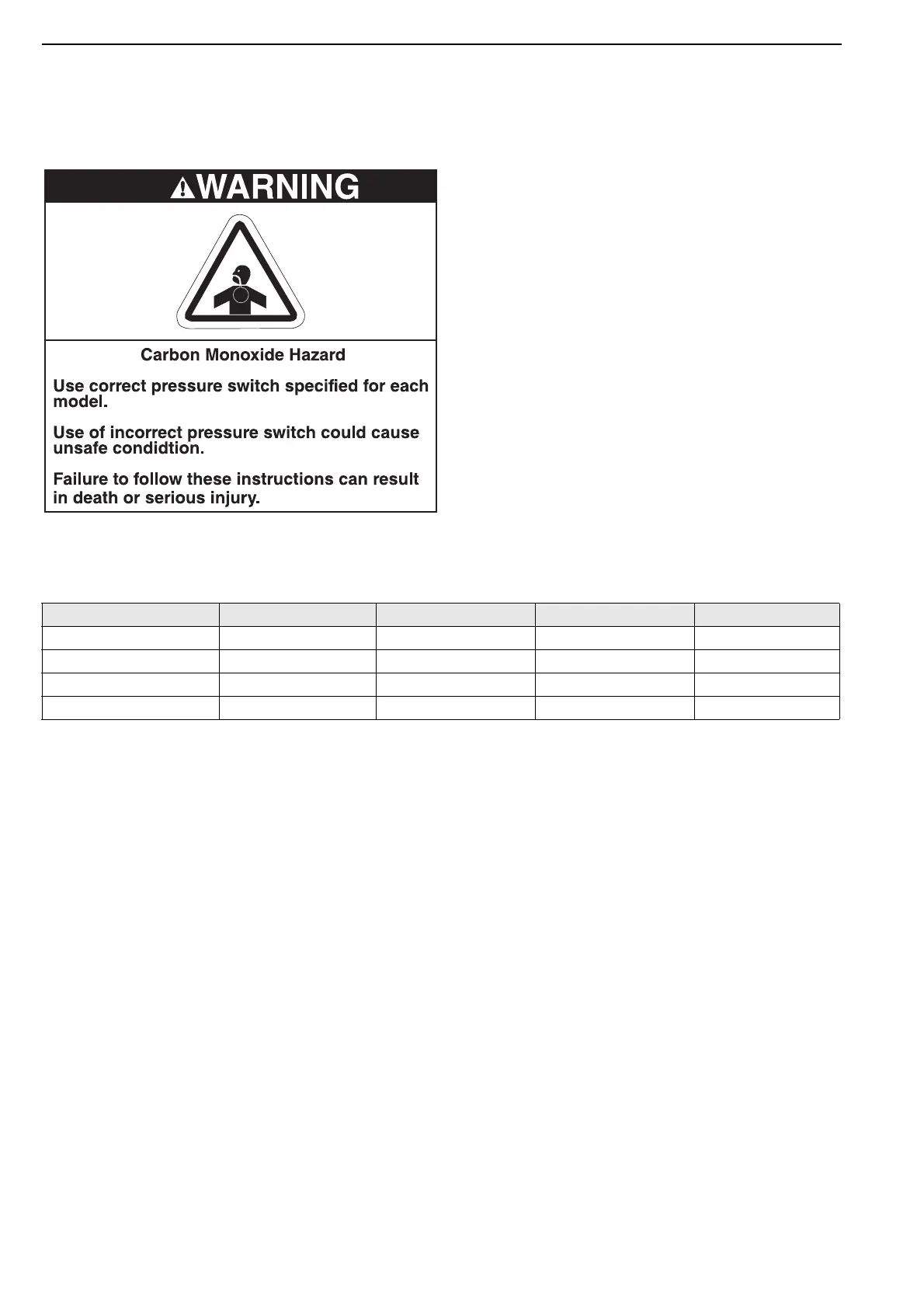 WARNING

Carbon Monoxide Hazard

Use correct pressure switch specified for each model.

Use of incorrect pressure switch could cause unsafe condidtion.

Failure to follow these instructions can result in death or serious injury.